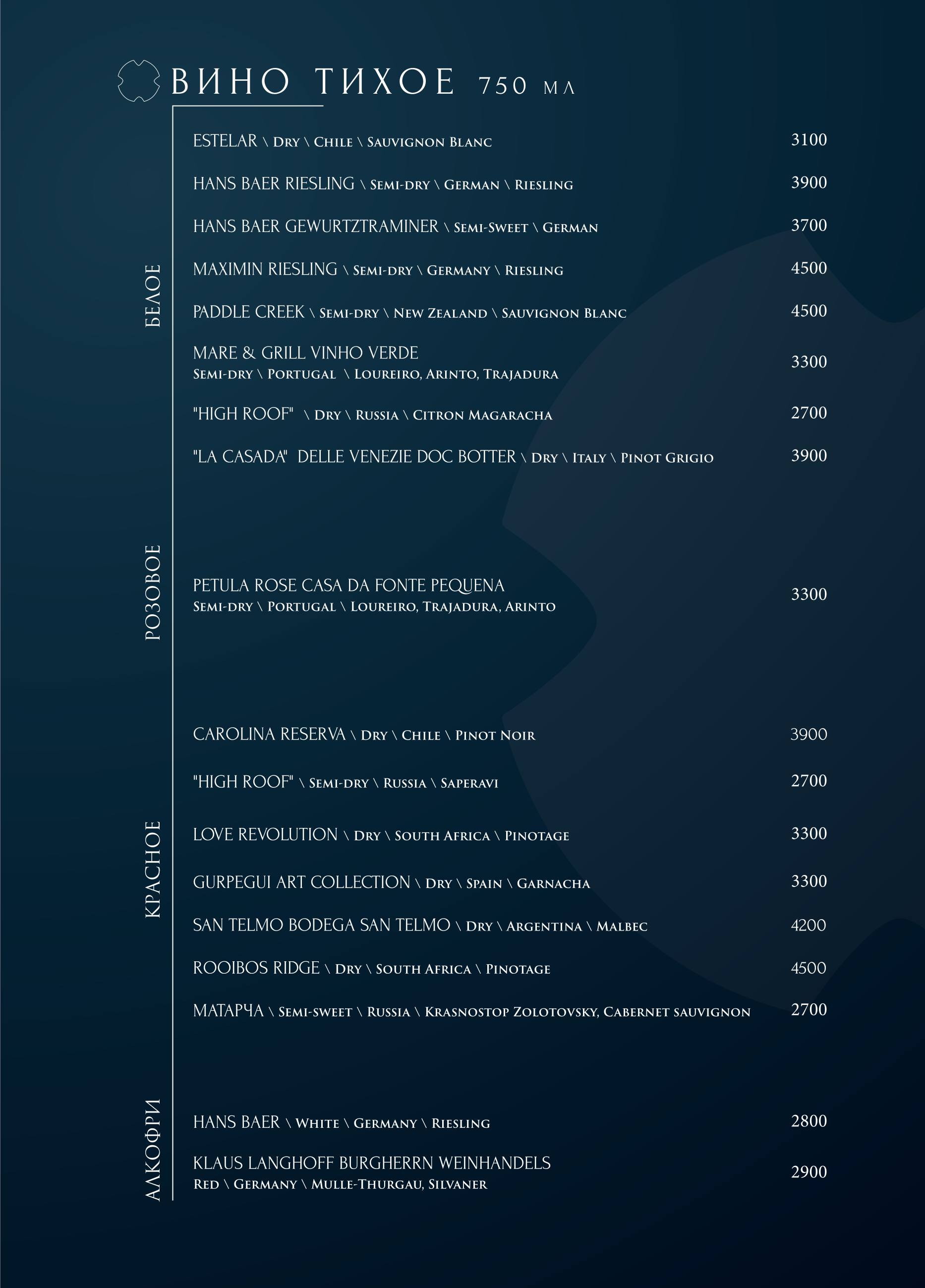 ВИНО ТИХОЕ 750 МЛ

БЕЛОЕ

ESTELAR \ Dry \ Chile \ Sauvignon Blanc 3100

HANS BAER RIESLING \ Semi-dry \ German \ Riesling 3900

HANS BAER GEWURTZTRAMINER \ Semi-Sweet \ German 3700

MAXIMIN RIESLING \ Semi-dry \ Germany \ Riesling 4500

PADDLE CREEK \ Semi-dry \ New Zealand \ Sauvignon Blanc 4500

MARE & GRILL VINHO VERDE
Semi-dry \ Portugal \ Loureiro, Arinto, Trajadura 3300

"HIGH ROOF" \ Dry \ Russia \ Citron Magaracha 2700

"LA CASADA" DELLE VENEZIE DOC BOTTER \ Dry \ Italy \ Pinot Grigio 3900

РОЗОВОЕ

PETULA ROSE CASA DA FONTE PEQUENA
Semi-dry \ Portugal \ Loureiro, Trajadura, Arinto 3300

КРАСНОЕ

CAROLINA RESERVA \ Dry \ Chile \ Pinot Noir 3900

"HIGH ROOF" \ Semi-dry \ Russia \ Saperavi 2700

LOVE REVOLUTION \ Dry \ South Africa \ Pinotage 3300

GURPEGUI ART COLLECTION \ Dry \ Spain \ Garnacha 3300

SAN TELMO BODEGA SAN TELMO \ Dry \ Argentina \ Malbec 4200

ROOIBOS RIDGE \ Dry \ South Africa \ Pinotage 4500

МАТАРЧА \ Semi-sweet \ Russia \ Krasnostop Zolotovsky, Cabernet sauvignon 2700

АЛКОФРИ

HANS BAER \ White \ Germany \ Riesling 2800

KLAUS LANGHOFF BURGHERRN WEINHANDELS
Red \ Germany \ Mulle-Thurgau, Silvaner 2900